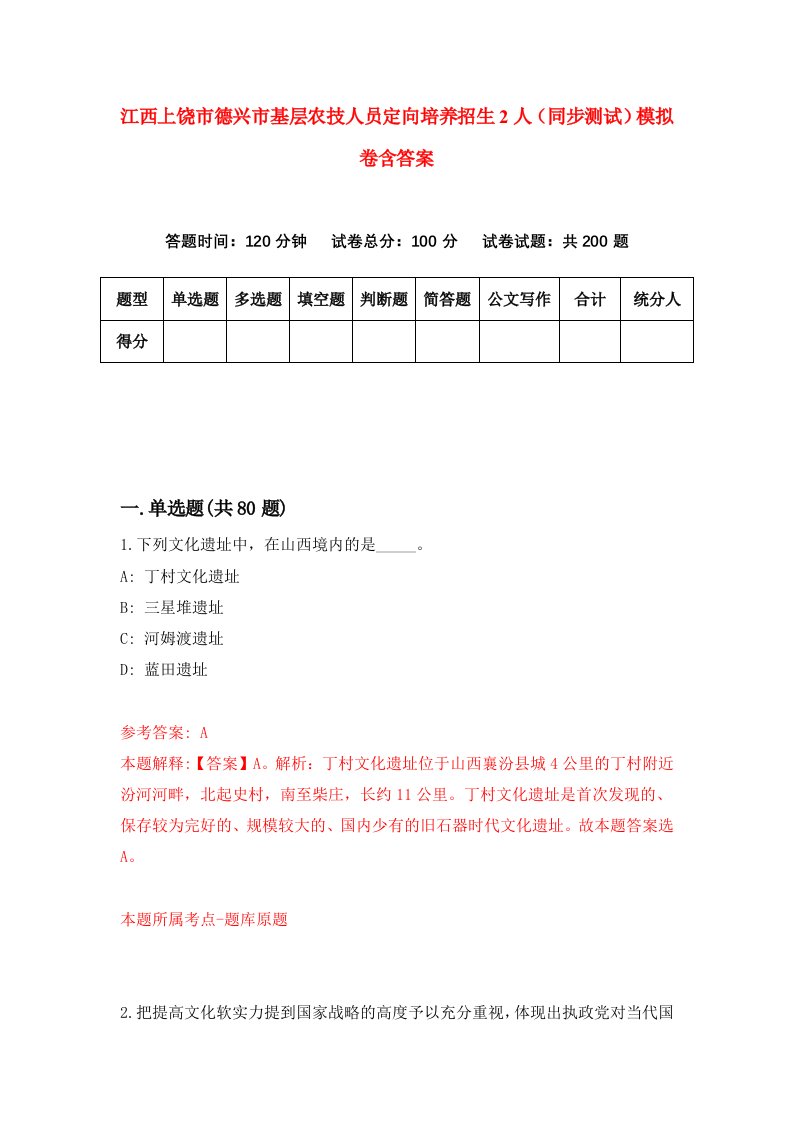 江西上饶市德兴市基层农技人员定向培养招生2人（同步测试）模拟卷含答案

答题时间：120分钟　试卷总分：100分　试卷试题：共200题

| 题型 | 单选题 | 多选题 | 填空题 | 判断题 | 简答题 | 公文写作 | 合计 | 统分人 |
|---|---|---|---|---|---|---|---|---|
| 得分 | | | | | | | | |

一.单选题(共80题)

1.下列文化遗址中，在山西境内的是_____。

A: 丁村文化遗址

B: 三星堆遗址

C: 河姆渡遗址

D: 蓝田遗址

参考答案: A

本题解释:【答案】A。解析：丁村文化遗址位于山西襄汾县城4公里的丁村附近汾河河畔，北起史村，南至柴庄，长约11公里。丁村文化遗址是首次发现的、保存较为完好的、规模较大的、国内少有的旧石器时代文化遗址。故本题答案选A。

本题所属考点-题库原题

2.把提高文化软实力提到国家战略的高度予以充分重视,体现出执政党对当代国